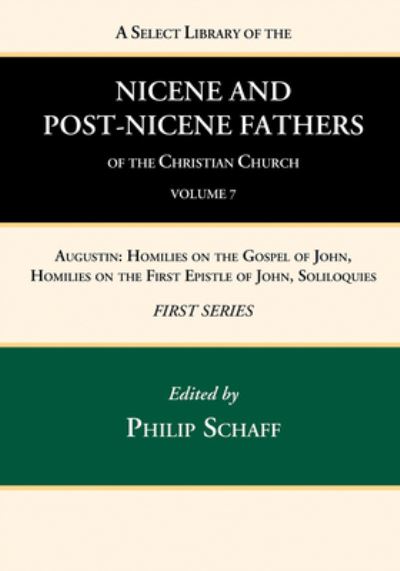 A Select Library of the

NICENE AND POST-NICENE FATHERS

of the Christian Church

VOLUME 7

Augustin: Homilies on the Gospel of John, Homilies on the First Epistle of John, Soliloquies

FIRST SERIES

Edited by

Philip Schaff